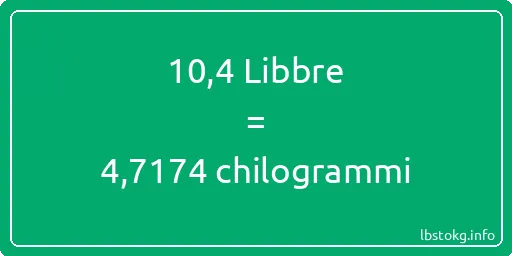 10,4 Libbre
=
4,7174 chilogrammi

lbstokg.info